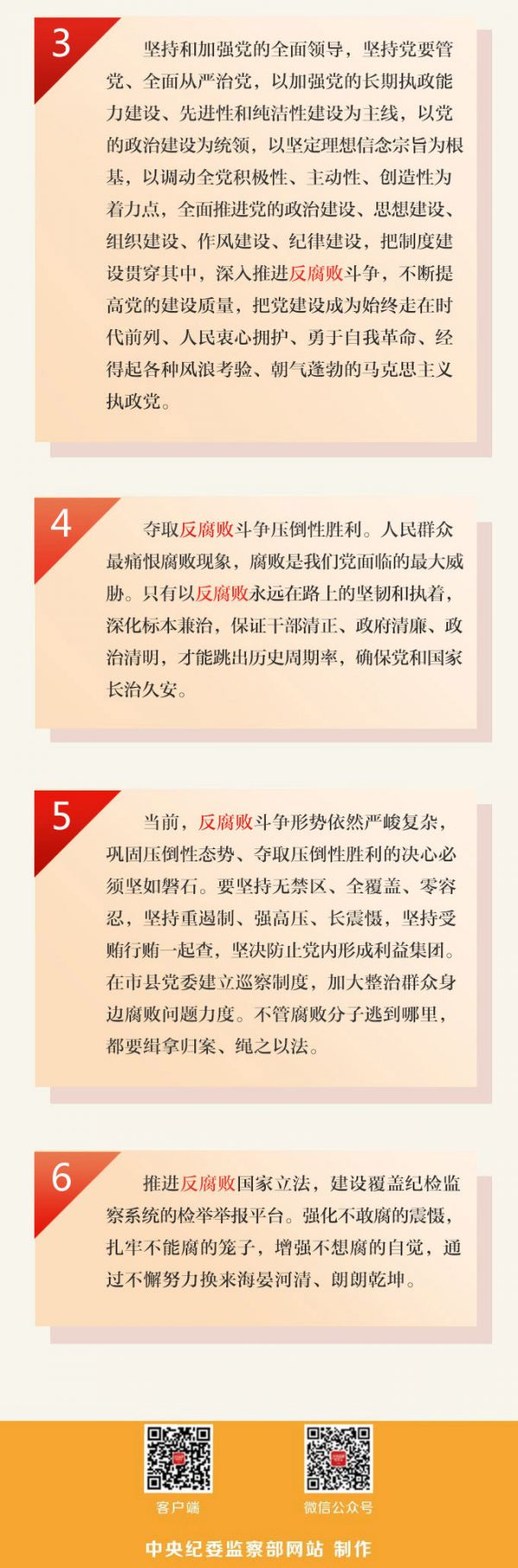 3

坚持和加强党的全面领导，坚持党要管党、全面从严治党，以加强党的长期执政能力建设、先进性和纯洁性建设为主线，以党的政治建设为统领，以坚定理想信念宗旨为根基，以调动全党积极性、主动性、创造性为着力点，全面推进党的政治建设、思想建设、组织建设、作风建设、纪律建设，把制度建设贯穿其中，深入推进反腐败斗争，不断提高党的建设质量，把党建设成为始终走在时代前列、人民衷心拥护、勇于自我革命、经得起各种风浪考验、朝气蓬勃的马克思主义执政党。

4

夺取反腐败斗争压倒性胜利。人民群众最痛恨腐败现象，腐败是我们党面临的最大威胁。只有以反腐败永远在路上的坚韧和执着，深化标本兼治，保证干部清正、政府清廉、政治清明，才能跳出历史周期率，确保党和国家长治久安。

5

当前，反腐败斗争形势依然严峻复杂，巩固压倒性态势、夺取压倒性胜利的决心必须坚如磐石。要坚持无禁区、全覆盖、零容忍，坚持重遏制、强高压、长震慑，坚持受贿行贿一起查，坚决防止党内形成利益集团。在市县党委建立巡察制度，加大整治群众身边腐败问题力度。不管腐败分子逃到哪里，都要缉拿归案、绳之以法。

6

推进反腐败国家立法，建设覆盖纪检监察系统的检举举报平台。强化不敢腐的震慑，扎牢不能腐的笼子，增强不想腐的自觉，通过不懈努力换来海晏河清、朗朗乾坤。

客户端

微信公众号

中央纪委监察部网站 制作